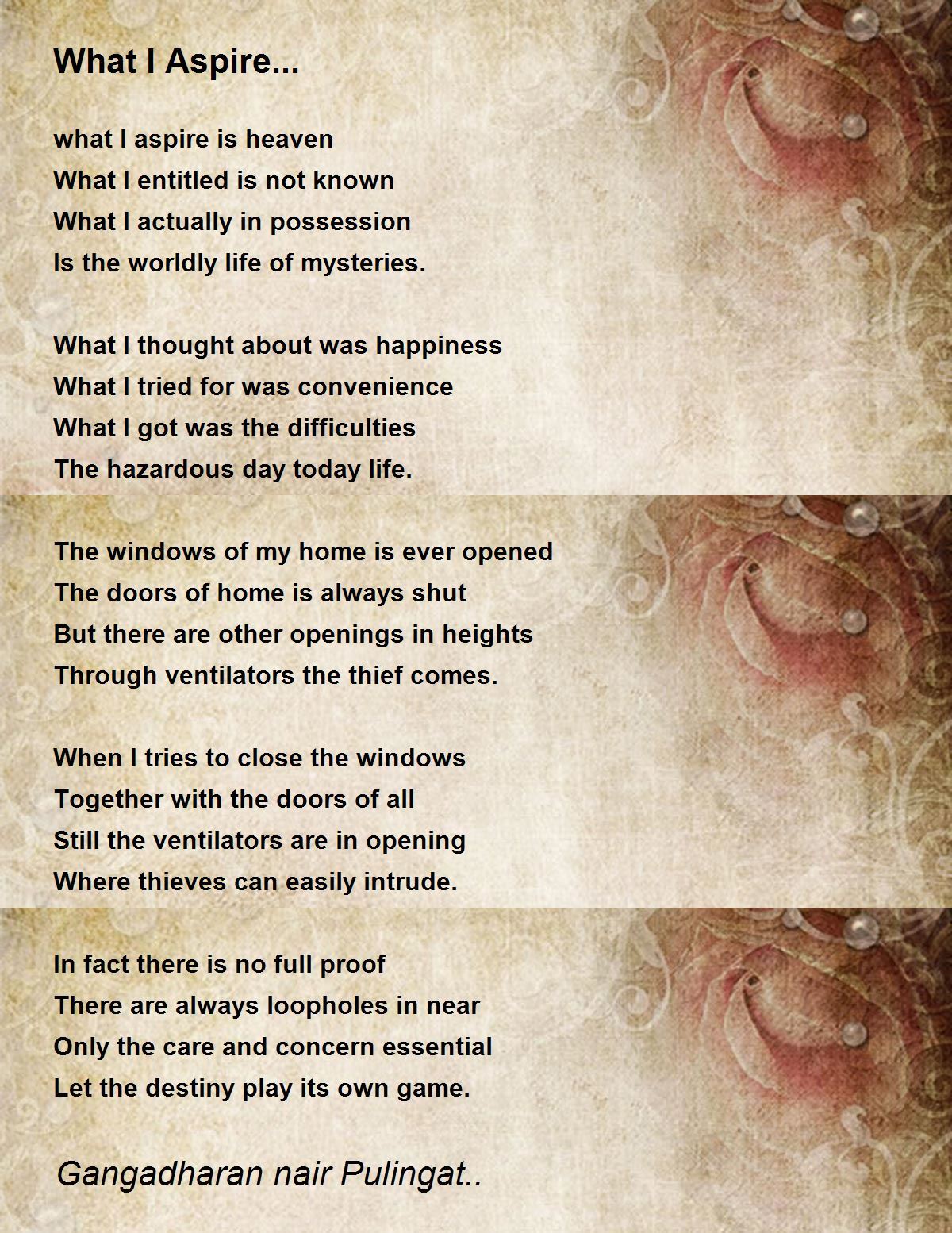 What I Aspire...

what I aspire is heaven
What I entitled is not known
What I actually in possession
Is the worldly life of mysteries.

What I thought about was happiness
What I tried for was convenience
What I got was the difficulties
The hazardous day today life.

The windows of my home is ever opened
The doors of home is always shut
But there are other openings in heights
Through ventilators the thief comes.

When I tries to close the windows
Together with the doors of all
Still the ventilators are in opening
Where thieves can easily intrude.

In fact there is no full proof
There are always loopholes in near
Only the care and concern essential
Let the destiny play its own game.

Gangadharan nair Pulingat..